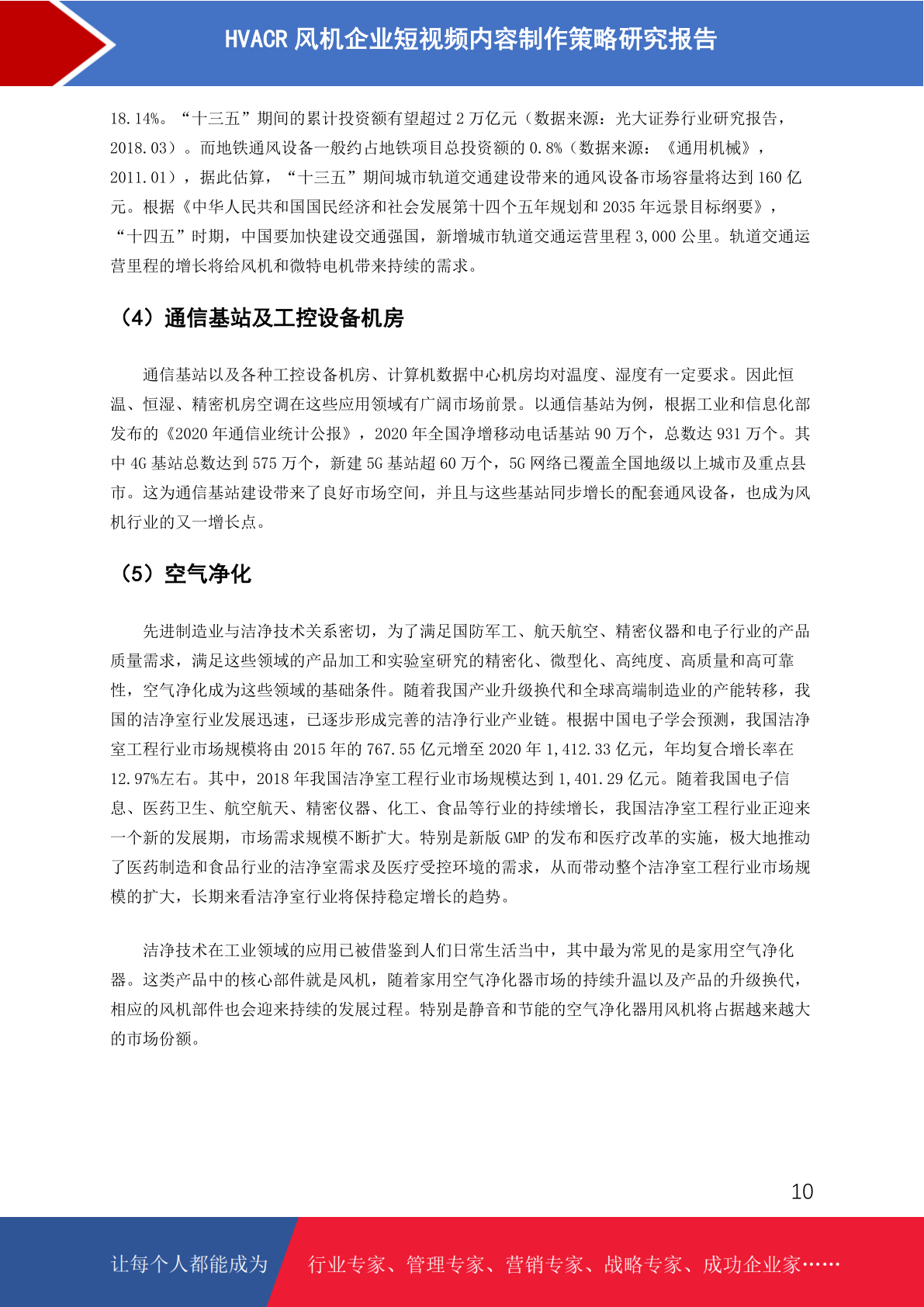 HVACR 风机企业短视频内容制作策略研究报告

18.14%。“十三五”期间的累计投资额有望超过 2 万亿元（数据来源：光大证券行业研究报告，2018.03）。而地铁通风设备一般约占地铁项目总投资额的 0.8%（数据来源：《通用机械》，2011.01），据此估算，“十三五”期间城市轨道交通建设带来的通风设备市场容量将达到 160 亿元。根据《中华人民共和国国民经济和社会发展第十四个五年规划和 2035 年远景目标纲要》，“十四五”时期，中国要加快建设交通强国，新增城市轨道交通运营里程 3,000 公里。轨道交通运营里程的增长将给风机和微特电机带来持续的需求。

（4）通信基站及工控设备机房

通信基站以及各种工控设备机房、计算机数据中心机房均对温度、湿度有一定要求。因此恒温、恒湿、精密机房空调在这些应用领域有广阔市场前景。以通信基站为例，根据工业和信息化部发布的《2020 年通信业统计公报》，2020 年全国净增移动电话基站 90 万个，总数达 931 万个。其中 4G 基站总数达到 575 万个，新建 5G 基站超 60 万个，5G 网络已覆盖全国地级以上城市及重点县市。这为通信基站建设带来了良好市场空间，并且与这些基站同步增长的配套通风设备，也成为风机行业的又一增长点。

（5）空气净化

先进制造业与洁净技术关系密切，为了满足国防军工、航天航空、精密仪器和电子行业的产品质量需求，满足这些领域的产品加工和实验室研究的精密化、微型化、高纯度、高质量和高可靠性，空气净化成为这些领域的基础条件。随着我国产业升级换代和全球高端制造业的产能转移，我国的洁净室行业发展迅速，已逐步形成完善的洁净行业产业链。根据中国电子学会预测，我国洁净室工程行业市场规模将由 2015 年的 767.55 亿元增至 2020 年 1,412.33 亿元，年均复合增长率在 12.97%左右。其中，2018 年我国洁净室工程行业市场规模达到 1,401.29 亿元。随着我国电子信息、医药卫生、航空航天、精密仪器、化工、食品等行业的持续增长，我国洁净室工程行业正迎来一个新的发展期，市场需求规模不断扩大。特别是新版 GMP 的发布和医疗改革的实施，极大地推动了医药制造和食品行业的洁净室需求及医疗受控环境的需求，从而带动整个洁净室工程行业市场规模的扩大，长期来看洁净室行业将保持稳定增长的趋势。

洁净技术在工业领域的应用已被借鉴到人们日常生活当中，其中最为常见的是家用空气净化器。这类产品中的核心部件就是风机，随着家用空气净化器市场的持续升温以及产品的升级换代，相应的风机部件也会迎来持续的发展过程。特别是静音和节能的空气净化器用风机将占据越来越大的市场份额。

10

让每个人都能成为 行业专家、管理专家、营销专家、战略专家、成功企业家……